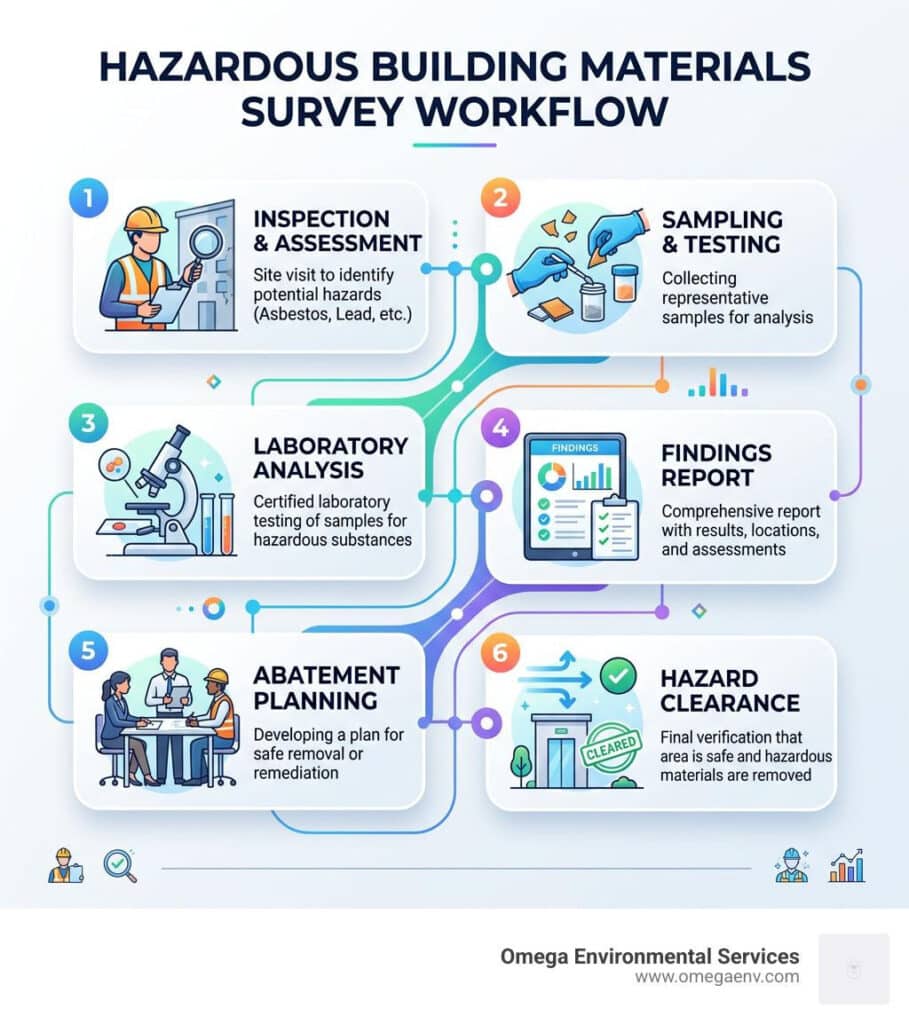 HAZARDOUS BUILDING MATERIALS SURVEY WORKFLOW

1

INSPECTION & ASSESSMENT

Site visit to identify potential hazards (Asbestos, Lead, etc.)

2

SAMPLING & TESTING

Collecting representative samples for analysis

3

LABORATORY ANALYSIS

Certified laboratory testing of samples for hazardous substances

4

FINDINGS

FINDINGS REPORT

Comprehensive report with results, locations, and assessments

5

ABATEMENT PLANNING

Developing a plan for safe removal or remediation

6

CLEARED

HAZARD CLEARANCE

Final verification that area is safe and hazardous materials are removed

Omega Environmental Services
www.omegaenv.com